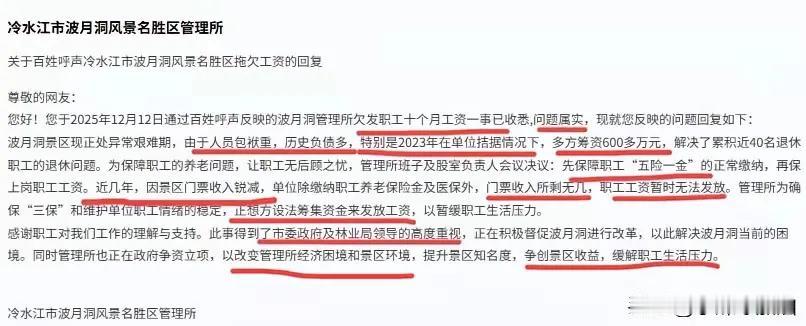 冷水江市波月洞风景名胜区管理所

关于百姓呼声冷水江市波月洞风景名胜区拖欠工资的回复

尊敬的网友：

您好！您于2025年12月12日通过百姓呼声反映的波月洞管理所欠发职工十个月工资一事已收悉，问题属实，现就您反映的问题回复如下：

波月洞景区现正处异常艰难期，由于人员包袱重，历史负债多，特别是2023年在单位拮据情况下，多方筹资600多万元，解决了累积近40名退休职工的退休问题。为保障职工的养老问题，让职工无后顾之忧，管理所班子及股室负责人会议决议：先保障职工“五险一金”的正常缴纳，再保上岗职工工资。近几年，因景区门票收入锐减，单位除缴纳职工养老保险金及医保外，门票收入所剩无几，职工工资暂时无法发放。管理所为确保“三保”和维护单位职工情绪的稳定，正想方设法筹集资金来发放工资，以暂缓职工生活压力。

感谢职工对我们工作的理解与支持。此事得到了市委政府及林业局领导的高度重视，正在积极督促波月洞进行改革，以此解决波月洞当前的困境。同时管理所也正在政府争资立项，以改变管理所经济困境和景区环境，提升景区知名度，争创景区收益，缓解职工生活压力。

冷水江市波月洞风景名胜区管理所